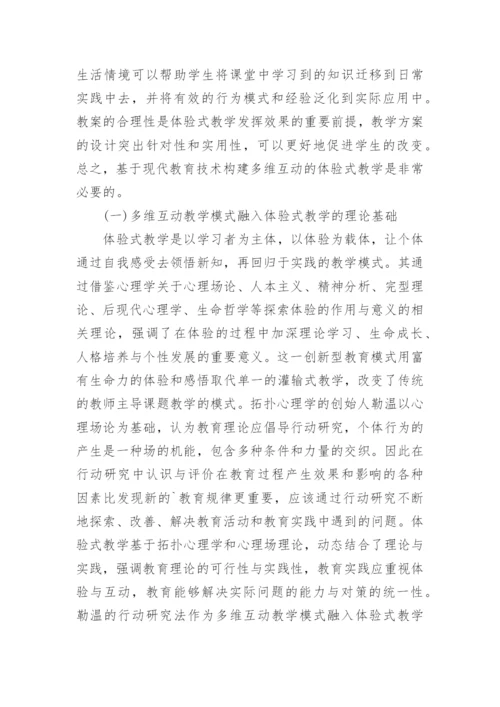 生活情境可以帮助学生将课堂中学习到的知识迁移到日常实践中去，并将有效的行为模式和经验泛化到实际应用中。教案的合理性是体验式教学发挥效果的重要前提，教学方案的设计突出针对性和实用性，可以更好地促进学生的改变。总之，基于现代教育技术构建多维互动的体验式教学是非常必要的。

(一) 多维互动教学模式融入体验式教学的理论基础

体验式教学是以学习者为主体，以体验为载体，让个体通过自我感受去领悟新知，再回归于实践的教学模式。其通过借鉴心理学关于心理场论、人本主义、精神分析、完型理论、后现代心理学、生命哲学等探索体验的作用与意义的相关理论，强调了在体验的过程中加深理论学习、生命成长、人格培养与个性发展的重要意义。这一创新型教育模式用富有生命力的体验和感悟取代单一的灌输式教学，改变了传统的教师主导课题教学的模式。拓扑心理学的创始人勒温以心理场论为基础，认为教育理论应倡导行动研究，个体行为的产生是一种场的机能，包含多种条件和力量的交织。因此在行动研究中认识与评价在教育过程产生效果和影响的各种因素比发现新的`教育规律更重要，应该通过行动研究不断地探索、改善、解决教育活动和教育实践中遇到的问题。体验式教学基于拓扑心理学和心理场理论，动态结合了理论与实践，强调教育理论的可行性与实践性，教育实践应重视体验与互动，教育能够解决实际问题的能力与对策的统一性。勒温的行动研究法作为多维互动教学模式融入体验式教学